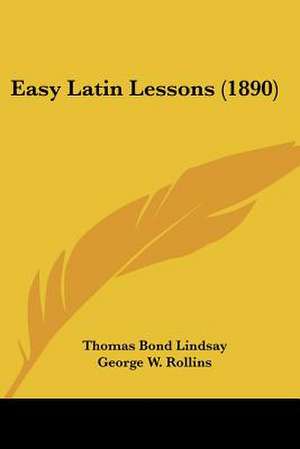 Easy Latin Lessons (1890)

Thomas Bond Lindsay
George W. Rollins